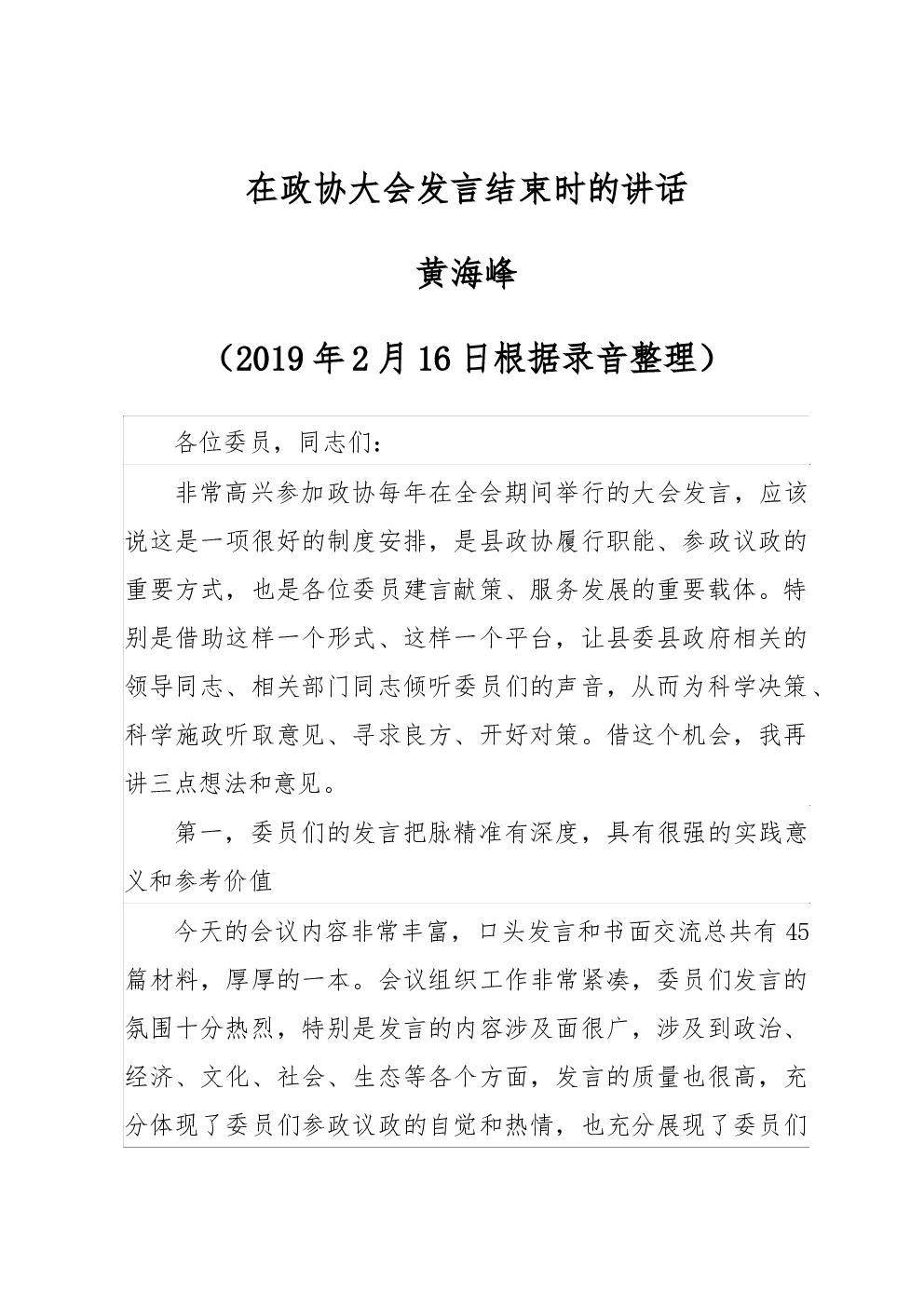 在政协大会发言结束时的讲话

黄海峰

（2019年2月16日根据录音整理）

各位委员，同志们：

非常高兴参加政协每年在全会期间举行的大会发言，应该说这是一项很好的制度安排，是县政协履行职能、参政议政的重要方式，也是各位委员建言献策、服务发展的重要载体。特别是借助这样一个形式、这样一个平台，让县委县政府相关的领导同志、相关部门同志倾听委员们的声音，从而为科学决策、科学施政听取意见、寻求良方、开好对策。借这个机会，我再讲三点想法和意见。

第一，委员们的发言把脉精准有深度，具有很强的实践意义和参考价值

今天的会议内容非常丰富，口头发言和书面交流总共有45篇材料，厚厚的一本。会议组织工作非常紧凑，委员们发言的氛围十分热烈，特别是发言的内容涉及面很广，涉及到政治、经济、文化、社会、生态等各个方面，发言的质量也很高，充分体现了委员们参政议政的自觉和热情，也充分展现了委员们